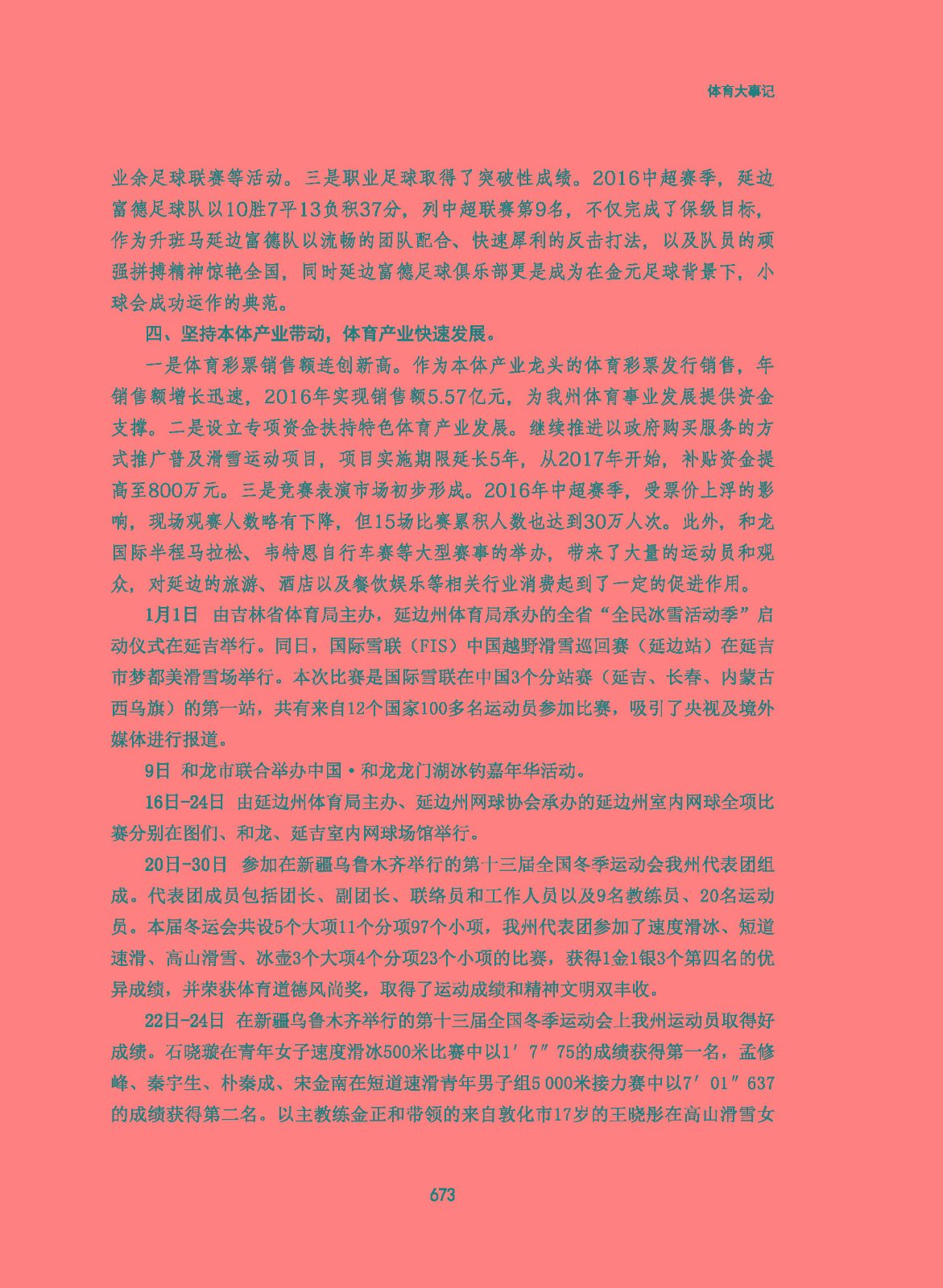 体育大事记

业余足球联赛等活动。三是职业足球取得了突破性成绩。2016中超赛季，延边富德足球队以10胜7平13负积37分，列中超联赛第9名，不仅完成了保级目标，作为升班马延边富德队以流畅的团队配合、快速犀利的反击打法，以及队员的顽强拼搏精神惊艳全国，同时延边富德足球俱乐部更是成为在金元足球背景下，小球会成功运作的典范。

四、坚持本体产业带动，体育产业快速发展。

一是体育彩票销售额连创新高。作为本体产业龙头的体育彩票发行销售，年销售额增长迅速，2016年实现销售额5.57亿元，为我州体育事业发展提供资金支撑。二是设立专项资金扶持特色体育产业发展。继续推进以政府购买服务的方式推广普及滑雪运动项目，项目实施期限延长5年，从2017年开始，补贴资金提高至800万元。三是竞赛表演市场初步形成。2016年中超赛季，受票价上浮的影响，现场观赛人数略有下降，但15场比赛累积人数也达到30万人次。此外，和龙国际半程马拉松、韦特恩自行车赛等大型赛事的举办，带来了大量的运动员和观众，对延边的旅游、酒店以及餐饮娱乐等相关行业消费起到了一定的促进作用。

1月1日　由吉林省体育局主办，延边州体育局承办的全省“全民冰雪活动季”启动仪式在延吉举行。同日，国际雪联（FIS）中国越野滑雪巡回赛（延边站）在延吉市梦都美滑雪场举行。本次比赛是国际雪联在中国3个分站赛（延吉、长春、内蒙古西乌旗）的第一站，共有来自12个国家100多名运动员参加比赛，吸引了央视及境外媒体进行报道。

9日　和龙市联合举办中国·和龙龙门湖冰钓嘉年华活动。

16日-24日　由延边州体育局主办、延边州网球协会承办的延边州室内网球全项比赛分别在图们、和龙、延吉室内网球场馆举行。

20日-30日　参加在新疆乌鲁木齐举行的第十三届全国冬季运动会我州代表团组成。代表团成员包括团长、副团长、联络员和工作人员以及9名教练员、20名运动员。本届冬运会共设5个大项11个分项97个小项，我州代表团参加了速度滑冰、短道速滑、高山滑雪、冰壶3个大项4个分项23个小项的比赛，获得1金1银3个第四名的优异成绩，并荣获体育道德风尚奖，取得了运动成绩和精神文明双丰收。

22日-24日　在新疆乌鲁木齐举行的第十三届全国冬季运动会上我州运动员取得好成绩。石晓璇在青年女子速度滑冰500米比赛中以1′7″75的成绩获得第一名，孟修峰、秦宇生、朴秦成、宋金南在短道速滑青年男子组5 000米接力赛中以7′01″637的成绩获得第二名。以主教练金正和带领的来自敦化市17岁的王晓彤在高山滑雪女

673